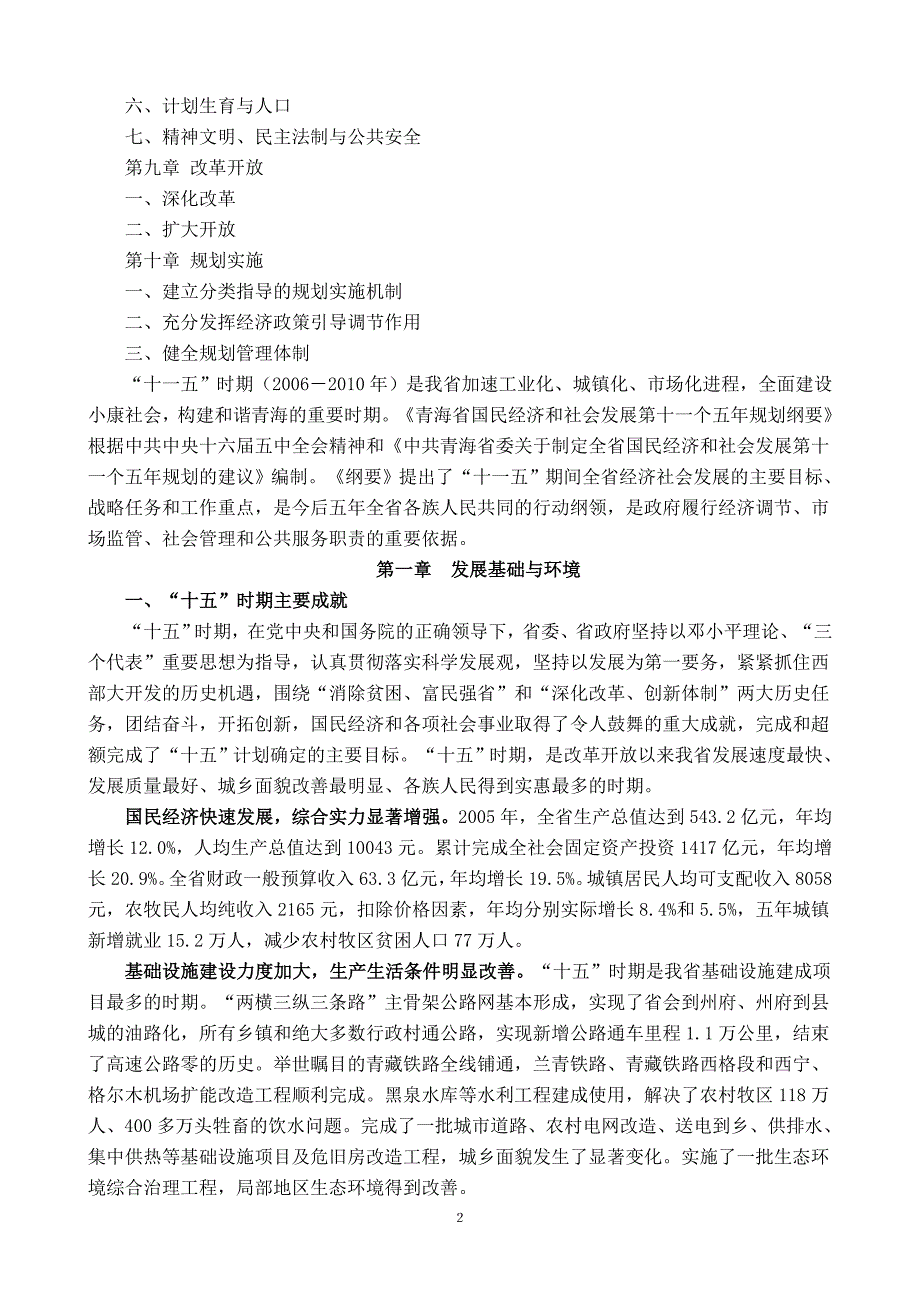 六、计划生育与人口

七、精神文明、民主法制与公共安全

第九章 改革开放

一、深化改革

二、扩大开放

第十章 规划实施

一、建立分类指导的规划实施机制

二、充分发挥经济政策引导调节作用

三、健全规划管理体制

“十一五”时期（2006－2010 年）是我省加速工业化、城镇化、市场化进程，全面建设小康社会，构建和谐青海的重要时期。《青海省国民经济和社会发展第十一个五年规划纲要》根据中共中央十六届五中全会精神和《中共青海省委关于制定全省国民经济和社会发展第十一个五年规划的建议》编制。《纲要》提出了“十一五”期间全省经济社会发展的主要目标、战略任务和工作重点，是今后五年全省各族人民共同的行动纲领，是政府履行经济调节、市场监管、社会管理和公共服务职责的重要依据。

第一章 发展基础与环境

一、“十五”时期主要成就

“十五”时期，在党中央和国务院的正确领导下，省委、省政府坚持以邓小平理论、“三个代表”重要思想为指导，认真贯彻落实科学发展观，坚持以发展为第一要务，紧紧抓住西部大开发的历史机遇，围绕“消除贫困、富民强省”和“深化改革、创新体制”两大历史任务，团结奋斗，开拓创新，国民经济和各项社会事业取得了令人鼓舞的重大成就，完成和超额完成了“十五”计划确定的主要目标。“十五”时期，是改革开放以来我省发展速度最快、发展质量最好、城乡面貌改善最明显、各族人民得到实惠最多的时期。

国民经济快速发展，综合实力显著增强。2005 年，全省生产总值达到 543.2 亿元，年均增长 12.0%，人均生产总值达到 10043 元。累计完成全社会固定资产投资 1417 亿元，年均增长 20.9%。全省财政一般预算收入 63.3 亿元，年均增长 19.5%。城镇居民人均可支配收入 8058 元，农牧民人均纯收入 2165 元，扣除价格因素，年均分别实际增长 8.4%和 5.5%，五年城镇新增就业 15.2 万人，减少农村牧区贫困人口 77 万人。

基础设施建设力度加大，生产生活条件明显改善。“十五”时期是我省基础设施建成项目最多的时期。“两横三纵三条路”主骨架公路网基本形成，实现了省会到州府、州府到县城的油路化，所有乡镇和绝大多数行政村通公路，实现新增公路通车里程 1.1 万公里，结束了高速公路零的历史。举世瞩目的青藏铁路全线铺通，兰青铁路、青藏铁路西格段和西宁、格尔木机场扩能改造工程顺利完成。黑泉水库等水利工程建成使用，解决了农村牧区 118 万人、400 多万头牲畜的饮水问题。完成了一批城市道路、农村电网改造、送电到乡、供排水、集中供热等基础设施项目及危旧房改造工程，城乡面貌发生了显著变化。实施了一批生态环境综合治理工程，局部地区生态环境得到改善。

2